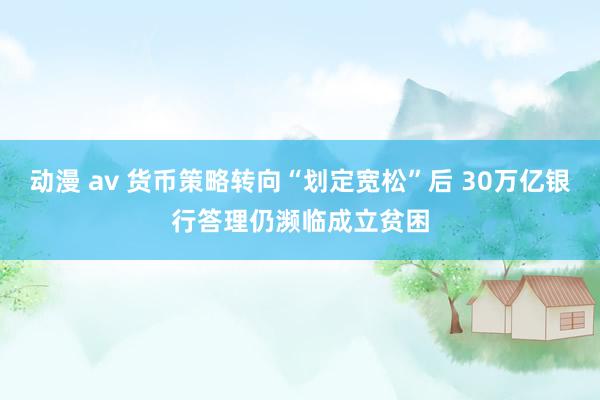 动漫 av 货币策略转向“划定宽松”后 30万亿银行答理仍濒临成立贫困